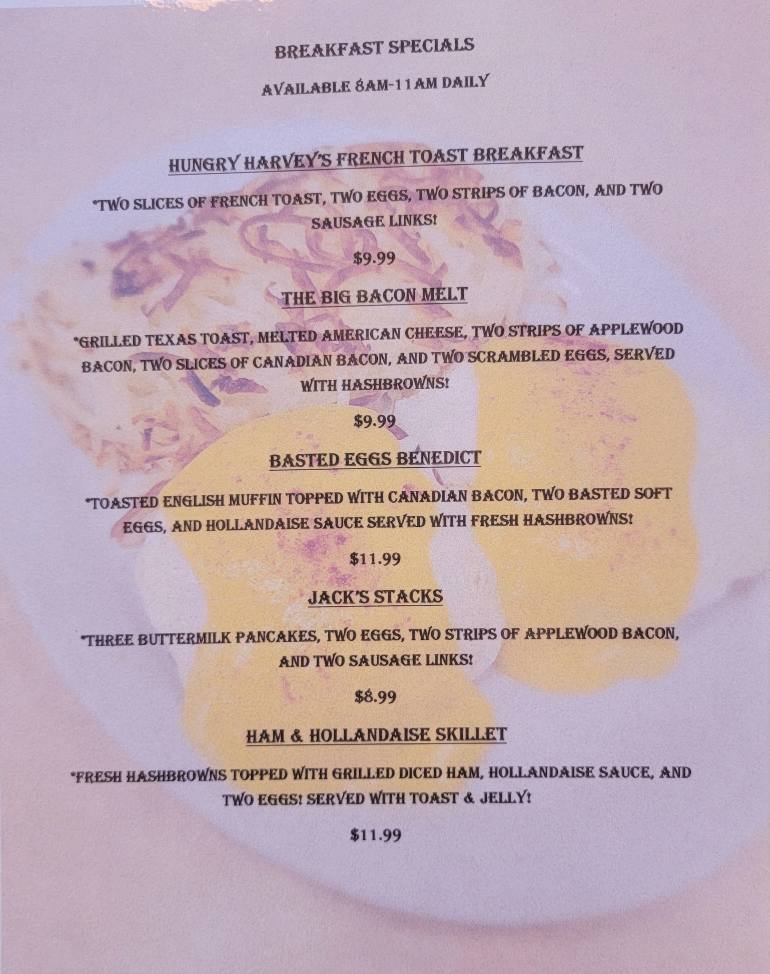 BREAKFAST SPECIALS

AVAILABLE 8AM-11AM DAILY

HUNGRY HARVEY'S FRENCH TOAST BREAKFAST

*TWO SLICES OF FRENCH TOAST, TWO EGGS, TWO STRIPS OF BACON, AND TWO SAUSAGE LINKS!

$9.99

THE BIG BACON MELT

*GRILLED TEXAS TOAST, MELTED AMERICAN CHEESE, TWO STRIPS OF APPLEWOOD BACON, TWO SLICES OF CANADIAN BACON, AND TWO SCRAMBLED EGGS, SERVED WITH HASHBROWNS!

$9.99

BASTED EGGS BENEDICT

*TOASTED ENGLISH MUFFIN TOPPED WITH CANADIAN BACON, TWO BASTED SOFT EGGS, AND HOLLANDAISE SAUCE SERVED WITH FRESH HASHBROWNS!

$11.99

JACK'S STACKS

*THREE BUTTERMILK PANCAKES, TWO EGGS, TWO STRIPS OF APPLEWOOD BACON, AND TWO SAUSAGE LINKS!

$8.99

HAM & HOLLANDAISE SKILLET

*FRESH HASHBROWNS TOPPED WITH GRILLED DICED HAM, HOLLANDAISE SAUCE, AND TWO EGGS! SERVED WITH TOAST & JELLY!

$11.99